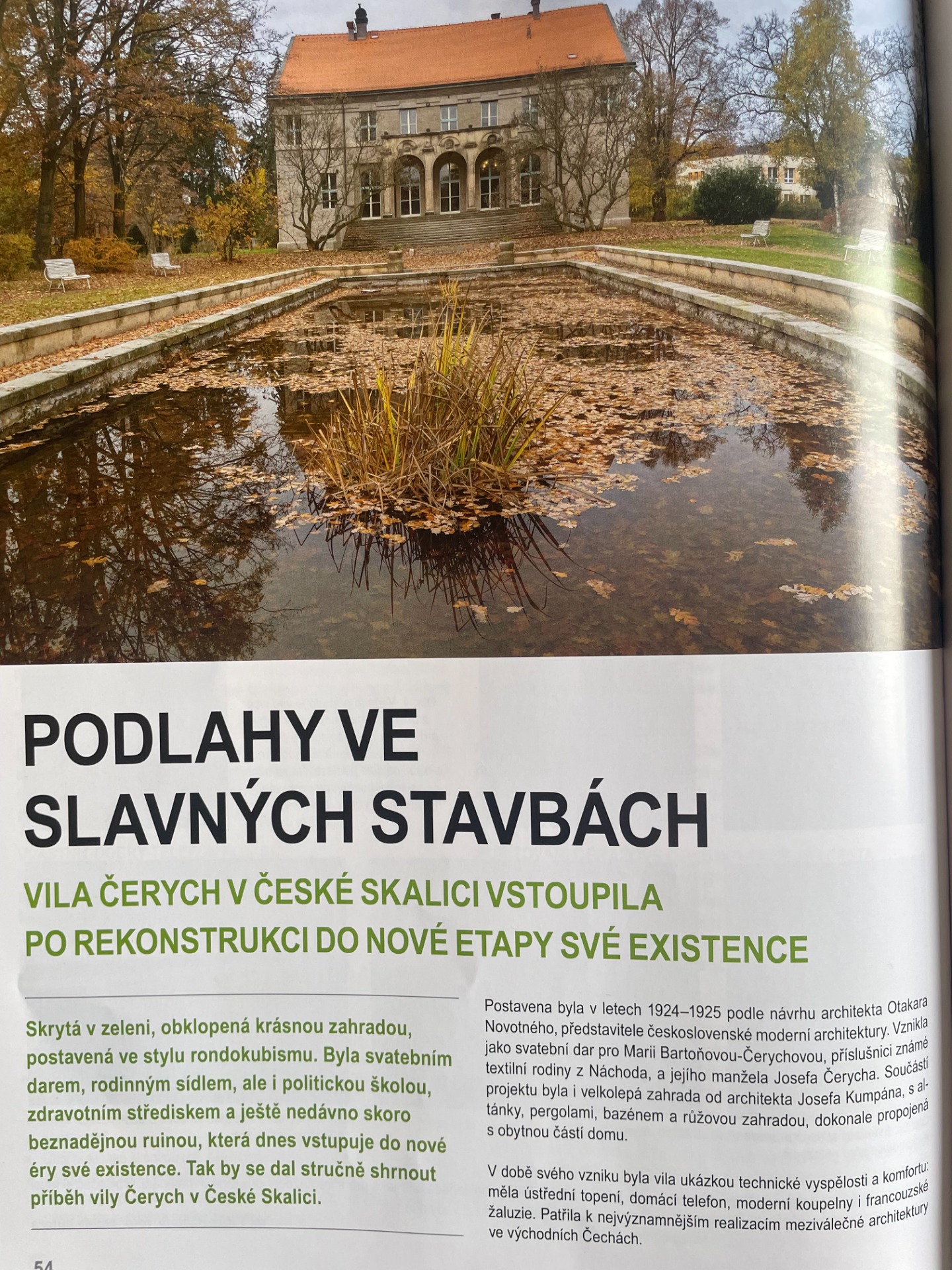 PODLAHY VE SLAVNÝCH STAVBÁCH

VILA ČERYCH V ČESKÉ SKALICI VSTOUPILA PO REKONSTRUKCI DO NOVÉ ETAPY SVÉ EXISTENCE

Skrytá v zeleni, obklopená krásnou zahradou, postavená ve stylu rondokubismu. Byla svatebním darem, rodinným sídlem, ale i politickou školou, zdravotním střediskem a ještě nedávno skoro beznadějnou ruinou, která dnes vstupuje do nové éry své existence. Tak by se dal stručně shrnout příběh vily Čerych v České Skalici.

Postavena byla v letech 1924–1925 podle návrhu architekta Otakara Novotného, představitele československé moderní architektury. Vznikla jako svatební dar pro Marii Bartoňovou-Čerychovou, příslušnici známé textilní rodiny z Náchoda, a jejího manžela Josefa Čerycha. Součástí projektu byla i velkolepá zahrada od architekta Josefa Kumpána, s altánky, pergolami, bazénem a růžovou zahradou, dokonale propojená s obytnou částí domu.

V době svého vzniku byla vila ukázkou technické vyspělosti a komfortu: měla ústřední topení, domácí telefon, moderní koupelny i francouzské žaluzie. Patřila k nejvýznamnějším realizacím meziválečné architektury ve východních Čechách.

54